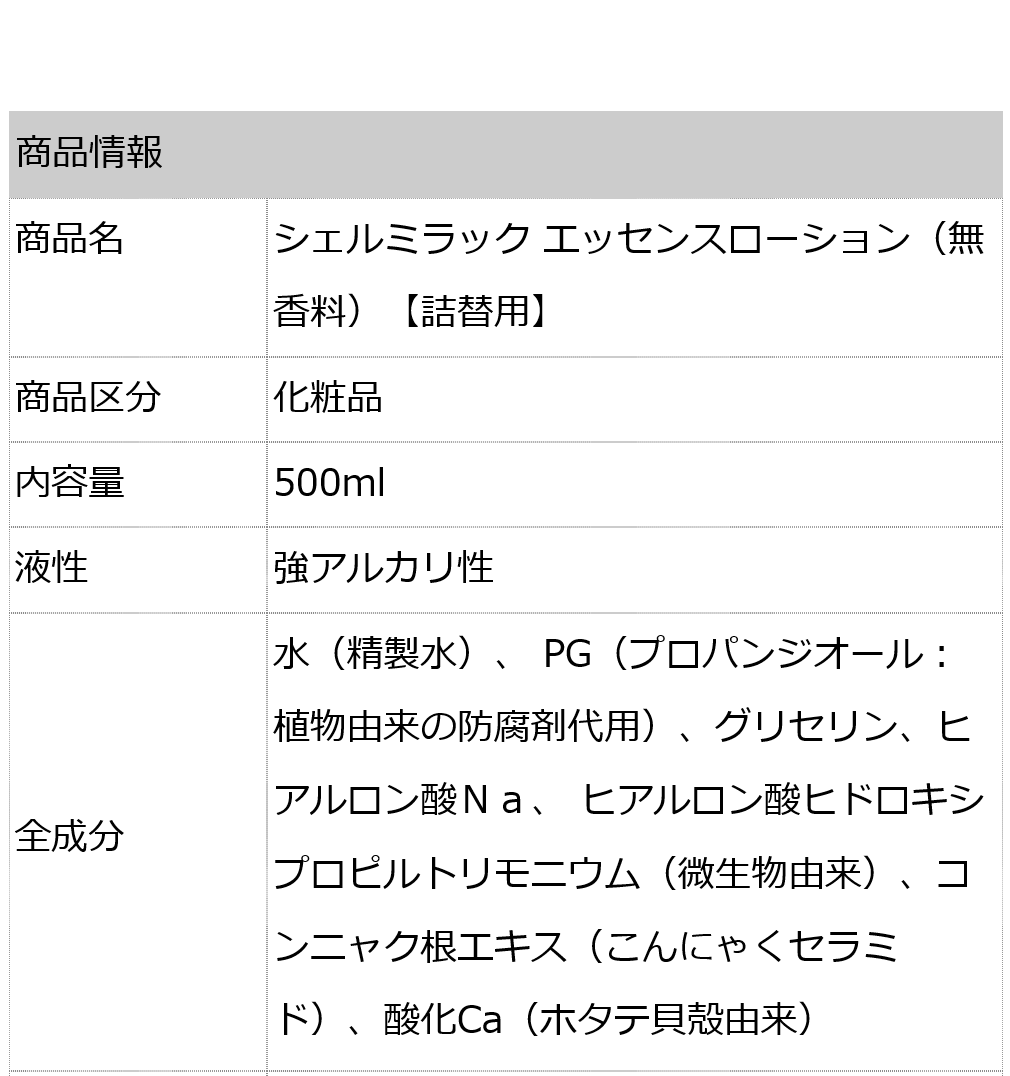 | 商品情報 | |
|---|---|
| 商品名 | シェルミラック エッセンスローション（無香料）【詰替用】 |
| 商品区分 | 化粧品 |
| 内容量 | 500ml |
| 液性 | 強アルカリ性 |
| 全成分 | 水（精製水）、 PG（プロパンジオール：植物由来の防腐剤代用）、グリセリン、ヒアルロン酸Ｎａ、 ヒアルロン酸ヒドロキシプロピルトリモニウム（微生物由来）、コンニャク根エキス（こんにゃくセラミド）、酸化Ca（ホタテ貝殻由来） |